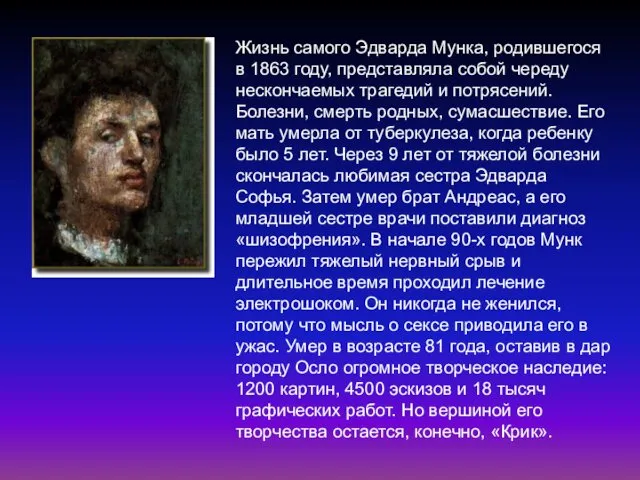 Жизнь самого Эдварда Мунка, родившегося в 1863 году, представляла собой череду нескончаемых трагедий и потрясений. Болезни, смерть родных, сумасшествие. Его мать умерла от туберкулеза, когда ребенку было 5 лет. Через 9 лет от тяжелой болезни скончалась любимая сестра Эдварда Софья. Затем умер брат Андреас, а его младшей сестре врачи поставили диагноз «шизофрения». В начале 90-х годов Мунк пережил тяжелый нервный срыв и длительное время проходил лечение электрошоком. Он никогда не женился, потому что мысль о сексе приводила его в ужас. Умер в возрасте 81 года, оставив в дар городу Осло огромное творческое наследие: 1200 картин, 4500 эскизов и 18 тысяч графических работ. Но вершиной его творчества остается, конечно, «Крик».